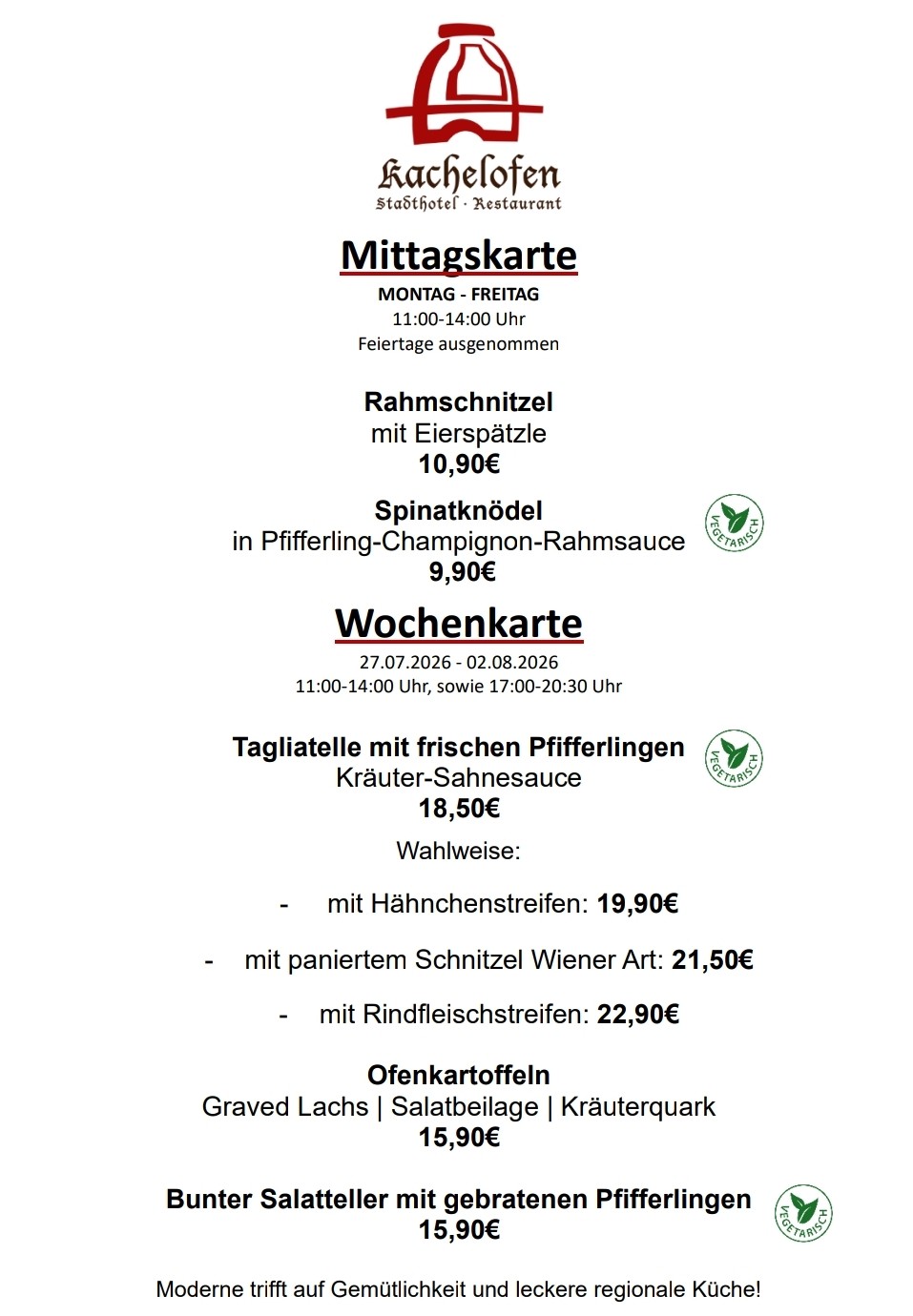 Kachelofen
Stadthotel · Restaurant

Mittagskarte
MONTAG - FREITAG
11:00-14:00 Uhr
Feiertage ausgenommen

Rahmschnitzel
mit Eierspätzle
10,90€

Spinatknödel
in Pfifferling-Champignon-Rahmsauce
9,90€

VEGETARISCH

Wochenkarte
27.07.2026 - 02.08.2026
11:00-14:00 Uhr, sowie 17:00-20:30 Uhr

Tagliatelle mit frischen Pfifferlingen
Kräuter-Sahnesauce
18,50€

VEGETARISCH

Wahlweise:

- mit Hähnchenstreifen: 19,90€

- mit paniertem Schnitzel Wiener Art: 21,50€

- mit Rindfleischstreifen: 22,90€

Ofenkartoffeln
Graved Lachs | Salatbeilage | Kräuterquark
15,90€

Bunter Salatteller mit gebratenen Pfifferlingen
15,90€

VEGETARISCH

Moderne trifft auf Gemütlichkeit und leckere regionale Küche!